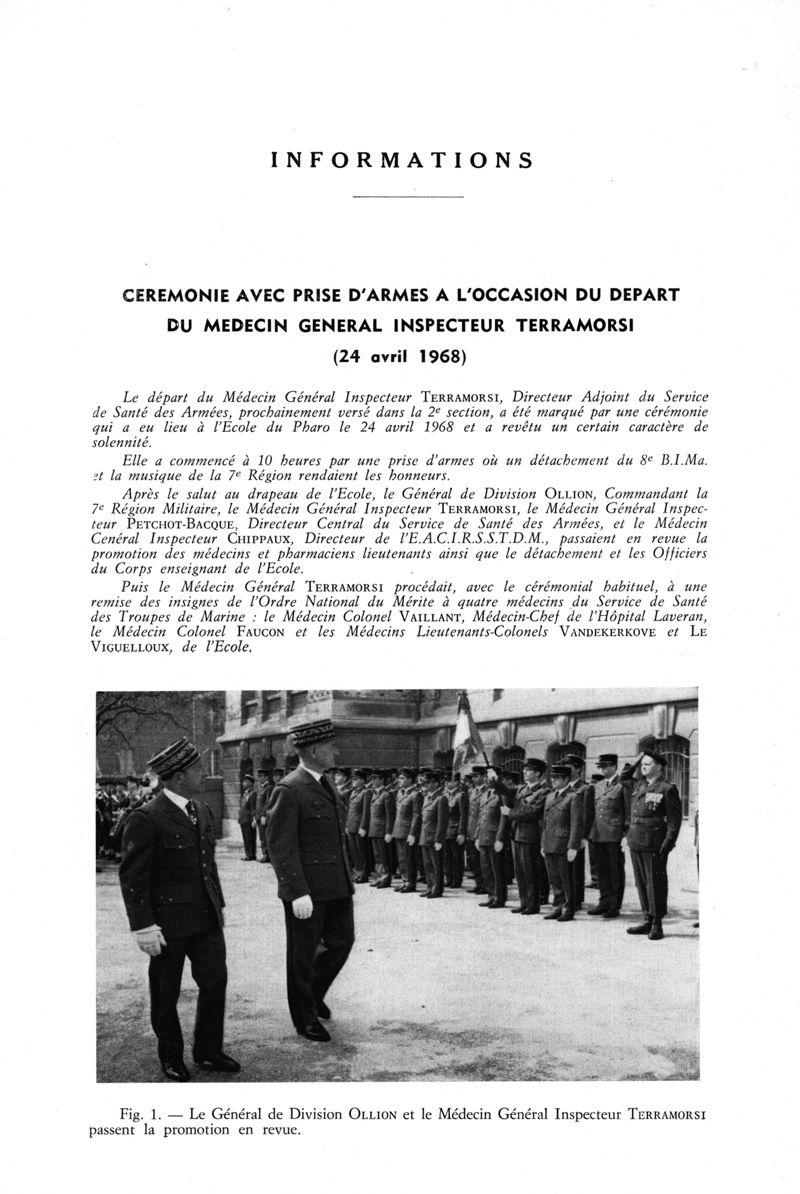 INFORMATIONS

CEREMONIE AVEC PRISE D'ARMES A L'OCCASION DU DEPART DU MEDECIN GENERAL INSPECTEUR TERRAMORSI (24 avril 1968)

Le départ du Médecin Général Inspecteur TERRAMORSI, Directeur Adjoint du Service de Santé des Armées, prochainement versé dans la 2e section, a été marqué par une cérémonie qui a eu lieu à l'Ecole du Pharo le 24 avril 1968 et a revêtu un certain caractère de solennité.

Elle a commencé à 10 heures par une prise d'armes où un détachement du 8e B.I.Ma. et la musique de la 7e Région rendaient les honneurs.

Après le salut au drapeau de l'Ecole, le Général de Division OLLION, Commandant la 7e Région Militaire, le Médecin Général Inspecteur TERRAMORSI, le Médecin Général Inspecteur PETCHOT-BACQUE, Directeur Central du Service de Santé des Armées, et le Médecin Cenéral Inspecteur CHIPPAUX, Directeur de l'E.A.C.I.R.S.S.T.D.M., passaient en revue la promotion des médecins et pharmaciens lieutenants ainsi que le détachement et les Officiers du Corps enseignant de l'Ecole.

Puis le Médecin Général TERRAMORSI procédait, avec le cérémonial habituel, à une remise des insignes de l'Ordre National du Mérite à quatre médecins du Service de Santé des Troupes de Marine : le Médecin Colonel VAILLANT, Médecin-Chef de l'Hôpital Laveran, le Médecin Colonel FAUCON et les Médecins Lieutenants-Colonels VANDEKERKOVE et LE VIGUELLOUX, de l'Ecole.

Fig. 1. — Le Général de Division OLLION et le Médecin Général Inspecteur TERRAMORSI passent la promotion en revue.